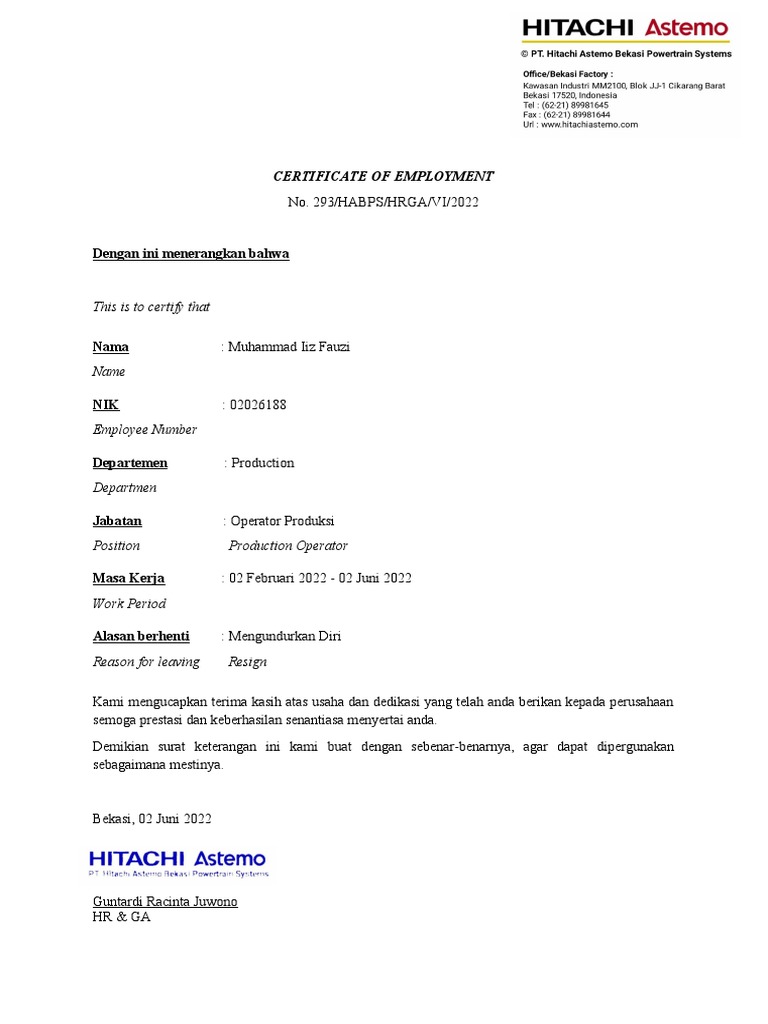 HITACHI Astemo
© PT. Hitachi Astemo Bekasi Powertrain Systems

Office/Bekasi Factory :
Kawasan Industri MM2100, Blok JJ-1 Cikarang Barat
Bekasi 17520, Indonesia
Tel : (62-21) 89981645
Fax : (62-21) 89981644
Url : www.hitachiastemo.com

CERTIFICATE OF EMPLOYMENT
No. 293/HABPS/HRGA/VI/2022

Dengan ini menerangkan bahwa

This is to certify that

Nama : Muhammad Iiz Fauzi
Name

NIK : 02026188
Employee Number

Departemen : Production
Departmen

Jabatan : Operator Produksi
Position Production Operator

Masa Kerja : 02 Februari 2022 - 02 Juni 2022
Work Period

Alasan berhenti : Mengundurkan Diri
Reason for leaving Resign

Kami mengucapkan terima kasih atas usaha dan dedikasi yang telah anda berikan kepada perusahaan semoga prestasi dan keberhasilan senantiasa menyertai anda.

Demikian surat keterangan ini kami buat dengan sebenar-benarnya, agar dapat dipergunakan sebagaimana mestinya.

Bekasi, 02 Juni 2022

HITACHI Astemo
PT. Hitachi Astemo Bekasi Powertrain Systems

Guntardi Racinta Juwono
HR & GA